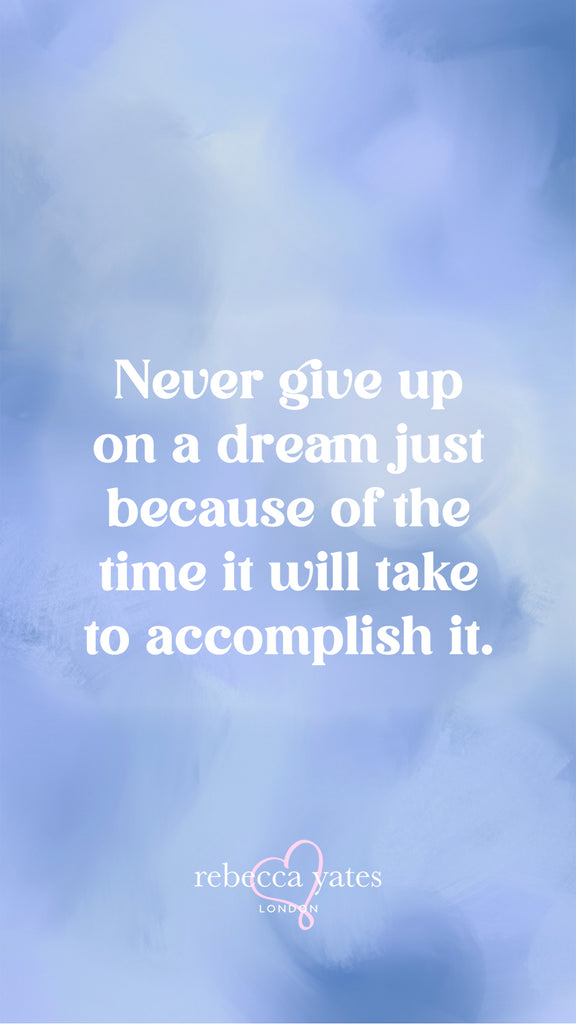 Never give up on a dream just because of the time it will take to accomplish it.

rebecca yates
LONDON